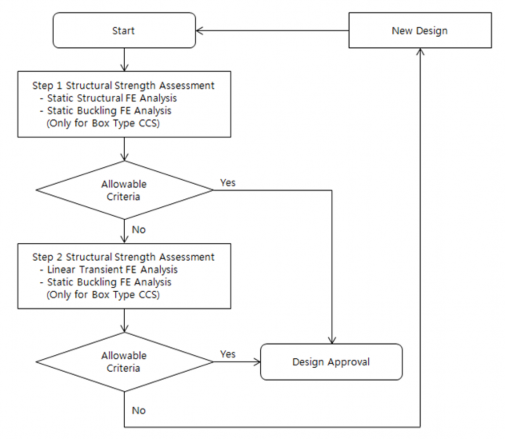 Start

New Design

Step 1 Structural Strength Assessment
- Static Structural FE Analysis
- Static Buckling FE Analysis
(Only for Box Type CCS)

Allowable Criteria

Yes

No

Step 2 Structural Strength Assessment
- Linear Transient FE Analysis
- Static Buckling FE Analysis
(Only for Box Type CCS)

Allowable Criteria

Yes

Design Approval

No